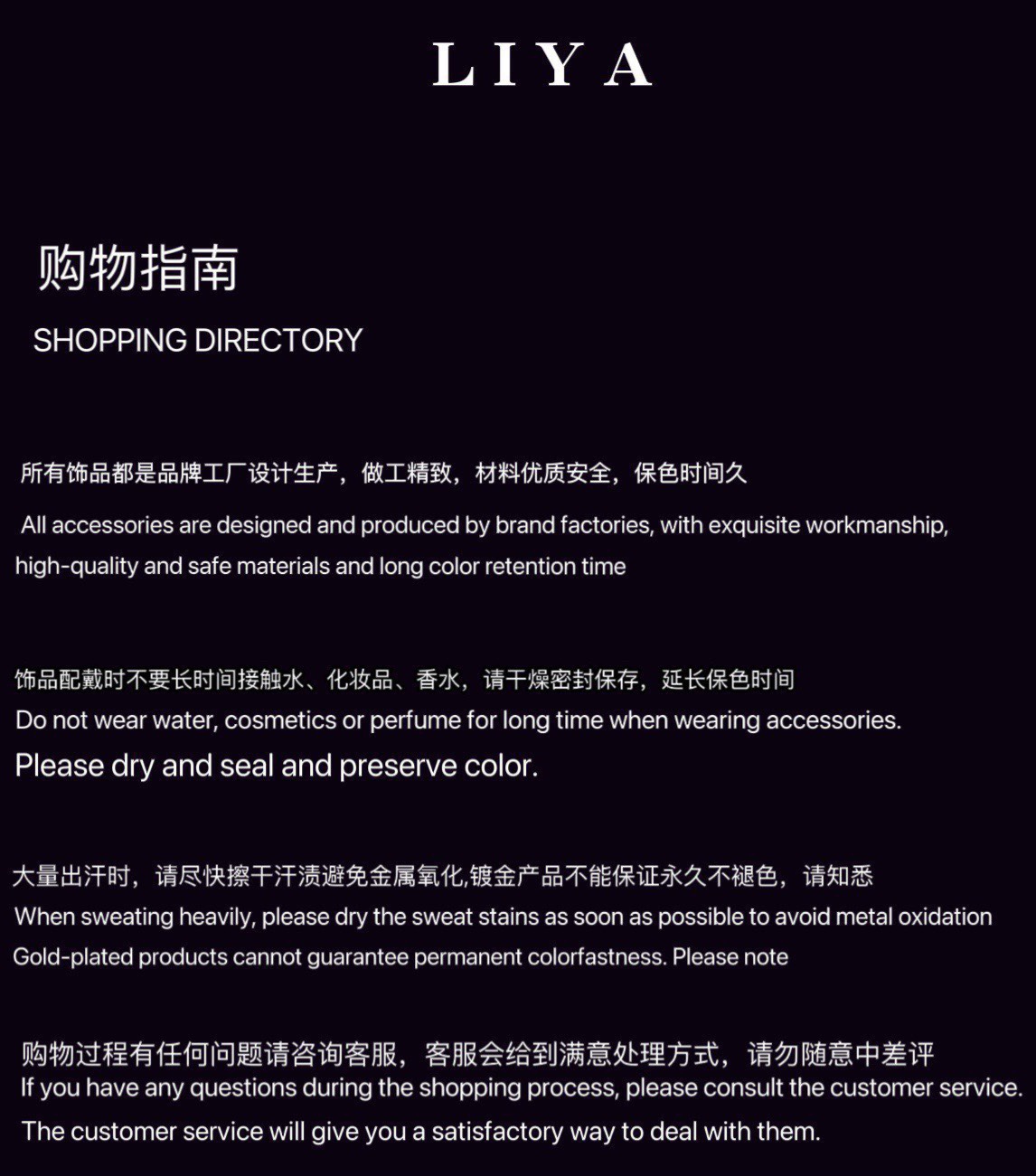 LIYA

购物指南

SHOPPING DIRECTORY

所有饰品都是品牌工厂设计生产，做工精致，材料优质安全，保色时间久

All accessories are designed and produced by brand factories, with exquisite workmanship, high-quality and safe materials and long color retention time

饰品配戴时不要长时间接触水、化妆品、香水，请干燥密封保存，延长保色时间

Do not wear water, cosmetics or perfume for long time when wearing accessories.

Please dry and seal and preserve color.

大量出汗时，请尽快擦干汗渍避免金属氧化,镀金产品不能保证永久不褪色，请知悉

When sweating heavily, please dry the sweat stains as soon as possible to avoid metal oxidation

Gold-plated products cannot guarantee permanent colorfastness. Please note

购物过程有任何问题请咨询客服，客服会给到满意处理方式，请勿随意中差评

If you have any questions during the shopping process, please consult the customer service.

The customer service will give you a satisfactory way to deal with them.